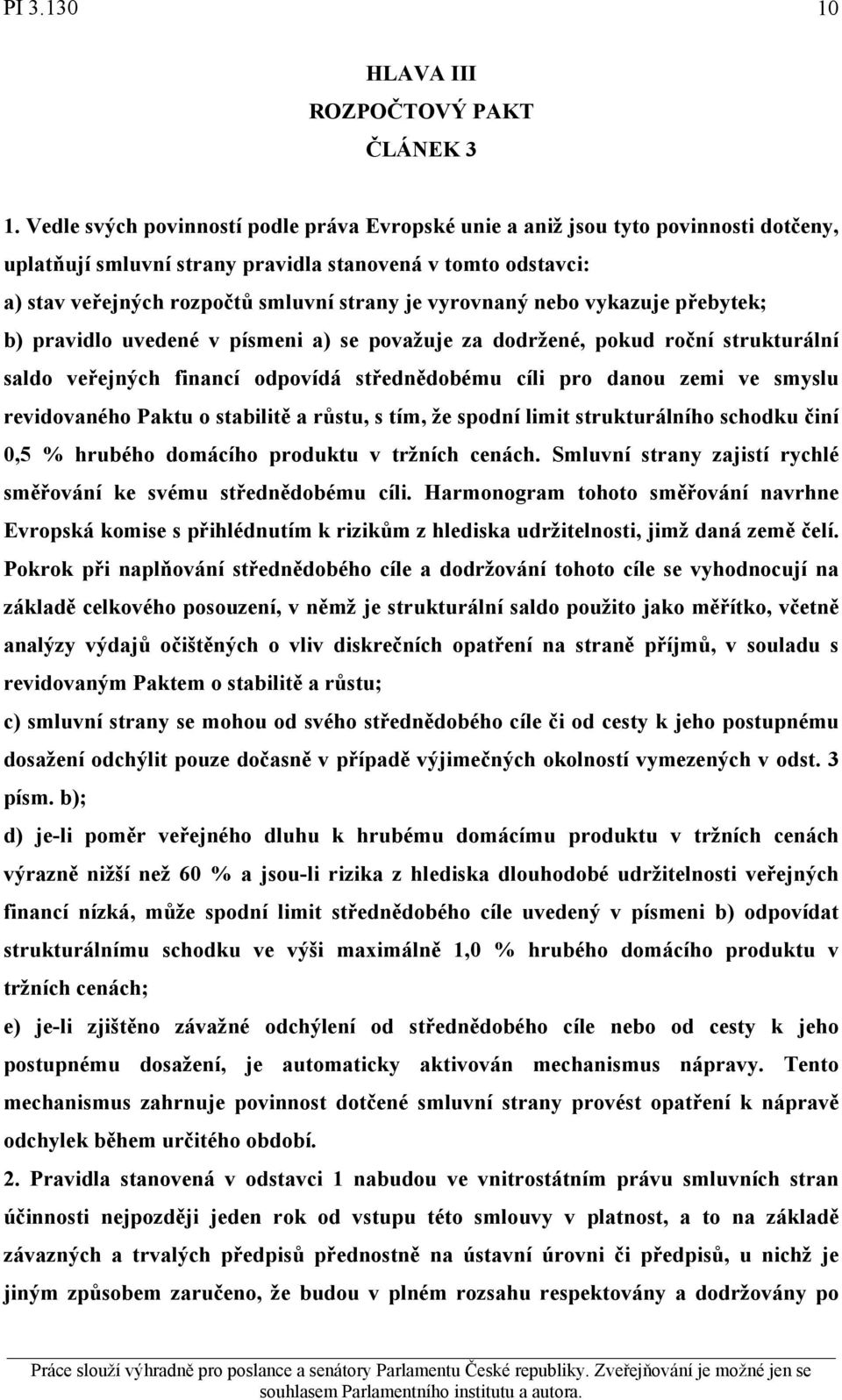 PI 3.130 10

HLAVA III
ROZPOČTOVÝ PAKT
ČLÁNEK 3

1. Vedle svých povinností podle práva Evropské unie a aniž jsou tyto povinnosti dotčeny, uplatňují smluvní strany pravidla stanovená v tomto odstavci:
a) stav veřejných rozpočtů smluvní strany je vyrovnaný nebo vykazuje přebytek;
b) pravidlo uvedené v písmeni a) se považuje za dodržené, pokud roční strukturální saldo veřejných financí odpovídá střednědobému cíli pro danou zemi ve smyslu revidovaného Paktu o stabilitě a růstu, s tím, že spodní limit strukturálního schodku činí 0,5 % hrubého domácího produktu v tržních cenách. Smluvní strany zajistí rychlé směřování ke svému střednědobému cíli. Harmonogram tohoto směřování navrhne Evropská komise s přihlédnutím k rizikům z hlediska udržitelnosti, jimž daná země čelí. Pokrok při naplňování střednědobého cíle a dodržování tohoto cíle se vyhodnocují na základě celkového posouzení, v němž je strukturální saldo použito jako měřítko, včetně analýzy výdajů očištěných o vliv diskrečních opatření na straně příjmů, v souladu s revidovaným Paktem o stabilitě a růstu;
c) smluvní strany se mohou od svého střednědobého cíle či od cesty k jeho postupnému dosažení odchýlit pouze dočasně v případě výjimečných okolností vymezených v odst. 3 písm. b);
d) je-li poměr veřejného dluhu k hrubému domácímu produktu v tržních cenách výrazně nižší než 60 % a jsou-li rizika z hlediska dlouhodobé udržitelnosti veřejných financí nízká, může spodní limit střednědobého cíle uvedený v písmeni b) odpovídat strukturálnímu schodku ve výši maximálně 1,0 % hrubého domácího produktu v tržních cenách;
e) je-li zjištěno závažné odchýlení od střednědobého cíle nebo od cesty k jeho postupnému dosažení, je automaticky aktivován mechanismus nápravy. Tento mechanismus zahrnuje povinnost dotčené smluvní strany provést opatření k nápravě odchylek během určitého období.
2. Pravidla stanovená v odstavci 1 nabudou ve vnitrostátním právu smluvních stran účinnosti nejpozději jeden rok od vstupu této smlouvy v platnost, a to na základě závazných a trvalých předpisů přednostně na ústavní úrovni či předpisů, u nichž je jiným způsobem zaručeno, že budou v plném rozsahu respektovány a dodržovány po

Práce slouží výhradně pro poslance a senátory Parlamentu České republiky. Zveřejňování je možné jen se souhlasem Parlamentního institutu a autora.